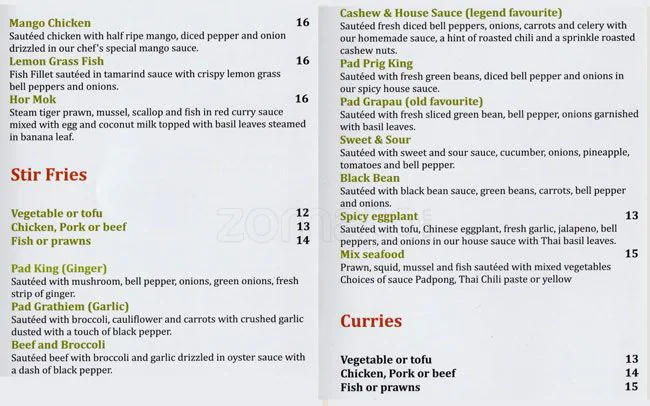 Mango Chicken 16
Sautéed chicken with half ripe mango, diced pepper and onion drizzled in our chef's special mango sauce.

Lemon Grass Fish 16
Fish Fillet sautéed in tamarind sauce with crispy lemon grass bell peppers and onions.

Hor Mok 16
Steam tiger prawn, mussel, scallop and fish in red curry sauce mixed with egg and coconut milk topped with basil leaves steamed in banana leaf.

Stir Fries

Vegetable or tofu 12
Chicken, Pork or beef 13
Fish or prawns 14

Pad King (Ginger)
Sautéed with mushroom, bell pepper, onions, green onions, fresh strip of ginger.

Pad Grathiem (Garlic)
Sautéed with broccoli, cauliflower and carrots with crushed garlic dusted with a touch of black pepper.

Beef and Broccoli
Sautéed beef with broccoli and garlic drizzled in oyster sauce with a dash of black pepper.

Cashew & House Sauce (legend favourite)
Sautéed fresh diced bell peppers, onions, carrots and celery with our homemade sauce, a hint of roasted chili and a sprinkle roasted cashew nuts.

Pad Prig King
Sautéed with fresh green beans, diced bell pepper and onions in our spicy house sauce.

Pad Grapau (old favourite)
Sautéed with fresh sliced green bean, bell pepper, onions garnished with basil leaves.

Sweet & Sour
Sautéed with sweet and sour sauce, cucumber, onions, pineapple, tomatoes and bell pepper.

Black Bean
Sautéed with black bean sauce, green beans, carrots, bell pepper and onions.

Spicy eggplant 13
Sautéed with tofu, Chinese eggplant, fresh garlic, jalapeno, bell peppers, and onions in our house sauce with Thai basil leaves.

Mix seafood 15
Prawn, squid, mussel and fish sautéed with mixed vegetables Choices of sauce Padpong, Thai Chili paste or yellow

Curries

Vegetable or tofu 13
Chicken, Pork or beef 14
Fish or prawns 15